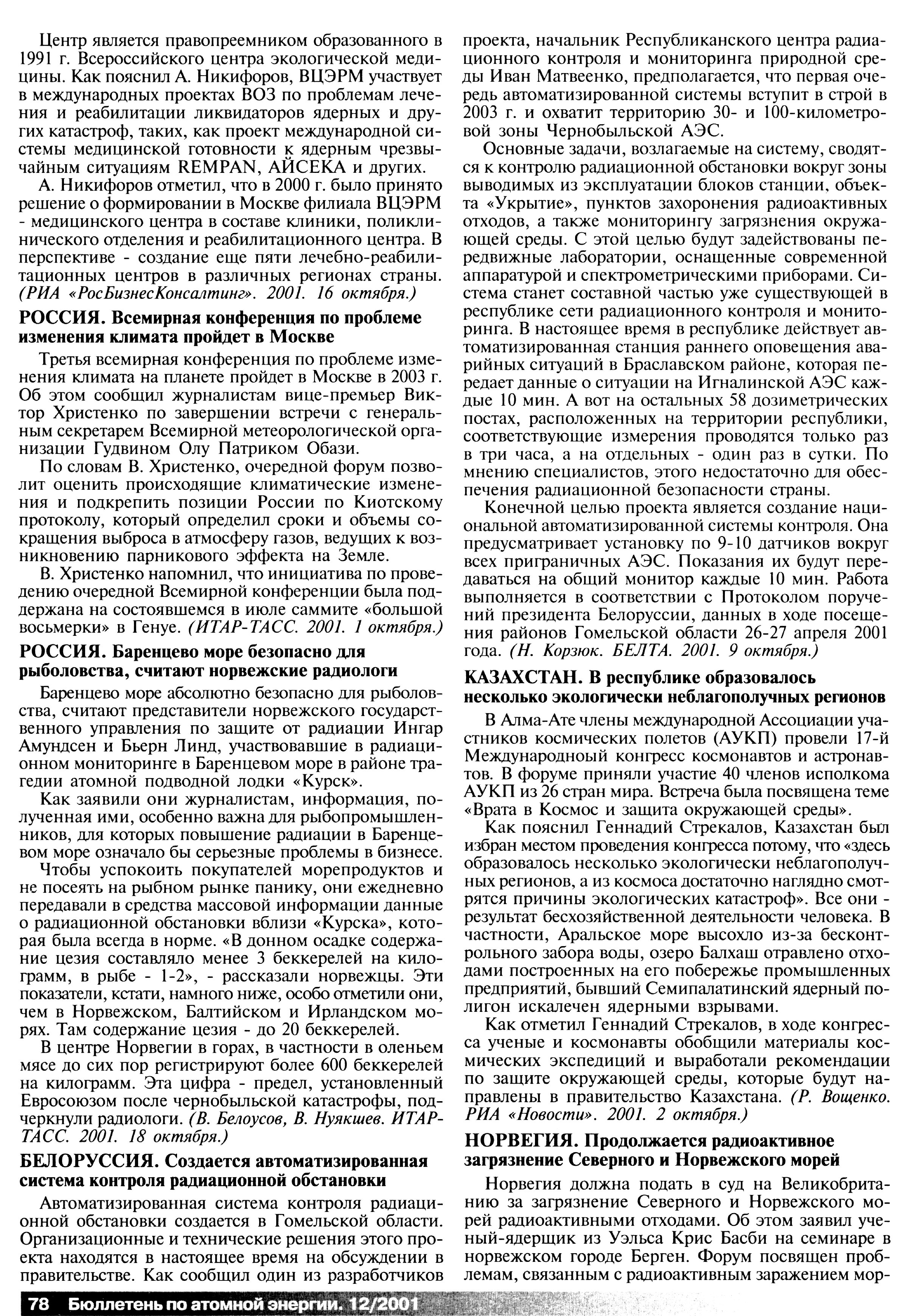 Центр является правопреемником образованного в 1991 г. Всероссийского центра экологической медицины. Как пояснил А. Никифоров, ВЦЭРМ участвует в международных проектах ВОЗ по проблемам лечения и реабилитации ликвидаторов ядерных и других катастроф, таких, как проект международной системы медицинской готовности к ядерным чрезвычайным ситуациям REMPAN, АЙСЕКА и других.

А. Никифоров отметил, что в 2000 г. было принято решение о формировании в Москве филиала ВЦЭРМ - медицинского центра в составе клиники, поликлинического отделения и реабилитационного центра. В перспективе - создание еще пяти лечебно-реабилитационных центров в различных регионах страны. (РИА «РосБизнесКонсалтинг». 2001. 16 октября.)

РОССИЯ. Всемирная конференция по проблеме изменения климата пройдет в Москве

Третья всемирная конференция по проблеме изменения климата на планете пройдет в Москве в 2003 г. Об этом сообщил журналистам вице-премьер Виктор Христенко по завершении встречи с генеральным секретарем Всемирной метеорологической организации Гудвином Олу Патриком Обази.

По словам В. Христенко, очередной форум позволит оценить происходящие климатические изменения и подкрепить позиции России по Киотскому протоколу, который определил сроки и объемы сокращения выброса в атмосферу газов, ведущих к возникновению парникового эффекта на Земле.

В. Христенко напомнил, что инициатива по проведению очередной Всемирной конференции была поддержана на состоявшемся в июле саммите «большой восьмерки» в Генуе. (ИТАР-ТАСС. 2001. 1 октября.)

РОССИЯ. Баренцево море безопасно для рыболовства, считают норвежские радиологи

Баренцево море абсолютно безопасно для рыболовства, считают представители норвежского государственного управления по защите от радиации Ингар Амундсен и Бьерн Линд, участвовавшие в радиационном мониторинге в Баренцевом море в районе трагедии атомной подводной лодки «Курск».

Как заявили они журналистам, информация, полученная ими, особенно важна для рыбопромышленников, для которых повышение радиации в Баренцевом море означало бы серьезные проблемы в бизнесе.

Чтобы успокоить покупателей морепродуктов и не посеять на рыбном рынке панику, они ежедневно передавали в средства массовой информации данные о радиационной обстановки вблизи «Курска», которая была всегда в норме. «В донном осадке содержание цезия составляло менее 3 беккерелей на килограмм, в рыбе - 1-2», - рассказали норвежцы. Эти показатели, кстати, намного ниже, особо отметили они, чем в Норвежском, Балтийском и Ирландском морях. Там содержание цезия - до 20 беккерелей.

В центре Норвегии в горах, в частности в оленьем мясе до сих пор регистрируют более 600 беккерелей на килограмм. Эта цифра - предел, установленный Евросоюзом после чернобыльской катастрофы, подчеркнули радиологи. (В. Белоусов, В. Нуякшев. ИТАР-ТАСС. 2001. 18 октября.)

БЕЛОРУССИЯ. Создается автоматизированная система контроля радиационной обстановки

Автоматизированная система контроля радиационной обстановки создается в Гомельской области. Организационные и технические решения этого проекта находятся в настоящее время на обсуждении в правительстве. Как сообщил один из разработчиков проекта, начальник Республиканского центра радиационного контроля и мониторинга природной среды Иван Матвеенко, предполагается, что первая очередь автоматизированной системы вступит в строй в 2003 г. и охватит территорию 30- и 100-километровой зоны Чернобыльской АЭС.

Основные задачи, возлагаемые на систему, сводятся к контролю радиационной обстановки вокруг зоны выводимых из эксплуатации блоков станции, объекта «Укрытие», пунктов захоронения радиоактивных отходов, а также мониторингу загрязнения окружающей среды. С этой целью будут задействованы передвижные лаборатории, оснащенные современной аппаратурой и спектрометрическими приборами. Система станет составной частью уже существующей в республике сети радиационного контроля и мониторинга. В настоящее время в республике действует автоматизированная станция раннего оповещения аварийных ситуаций в Браславском районе, которая передает данные о ситуации на Игналинской АЭС каждые 10 мин. А вот на остальных 58 дозиметрических постах, расположенных на территории республики, соответствующие измерения проводятся только раз в три часа, а на отдельных - один раз в сутки. По мнению специалистов, этого недостаточно для обеспечения радиационной безопасности страны.

Конечной целью проекта является создание национальной автоматизированной системы контроля. Она предусматривает установку по 9-10 датчиков вокруг всех приграничных АЭС. Показания их будут передаваться на общий монитор каждые 10 мин. Работа выполняется в соответствии с Протоколом поручений президента Белоруссии, данных в ходе посещения районов Гомельской области 26-27 апреля 2001 года. (Н. Корзюк. БЕЛТА. 2001. 9 октября.)

КАЗАХСТАН. В республике образовалось несколько экологически неблагополучных регионов

В Алма-Ате члены международной Ассоциации участников космических полетов (АУКП) провели 17-й Международноый конгресс космонавтов и астронавтов. В форуме приняли участие 40 членов исполкома АУКП из 26 стран мира. Встреча была посвящена теме «Врата в Космос и защита окружающей среды».

Как пояснил Геннадий Стрекалов, Казахстан был избран местом проведения конгресса потому, что «здесь образовалось несколько экологически неблагополучных регионов, а из космоса достаточно наглядно смотрятся причины экологических катастроф». Все они - результат бесхозяйственной деятельности человека. В частности, Аральское море высохло из-за бесконтрольного забора воды, озеро Балхаш отравлено отходами построенных на его побережье промышленных предприятий, бывший Семипалатинский ядерный полигон искалечен ядерными взрывами.

Как отметил Геннадий Стрекалов, в ходе конгресса ученые и космонавты обобщили материалы космических экспедиций и выработали рекомендации по защите окружающей среды, которые будут направлены в правительство Казахстана. (Р. Вощенко. РИА «Новости». 2001. 2 октября.)

НОРВЕГИЯ. Продолжается радиоактивное загрязнение Северного и Норвежского морей

Норвегия должна подать в суд на Великобританию за загрязнение Северного и Норвежского морей радиоактивными отходами. Об этом заявил ученый-ядерщик из Уэльса Крис Басби на семинаре в норвежском городе Берген. Форум посвящен проблемам, связанным с радиоактивным заражением мор-

78 Бюллетень по атомной энергии. 12/2001